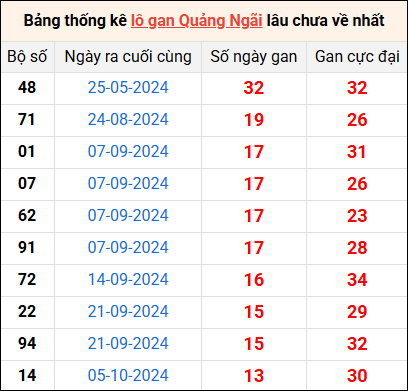 Bảng thống kê lô gan Quảng Ngãi lâu chưa về nhất

| Bộ số | Ngày ra cuối cùng | Số ngày gan | Gan cực đại |
|---|---|---|---|
| 48 | 25-05-2024 | 32 | 32 |
| 71 | 24-08-2024 | 19 | 26 |
| 01 | 07-09-2024 | 17 | 31 |
| 07 | 07-09-2024 | 17 | 26 |
| 62 | 07-09-2024 | 17 | 23 |
| 91 | 07-09-2024 | 17 | 28 |
| 72 | 14-09-2024 | 16 | 34 |
| 22 | 21-09-2024 | 15 | 29 |
| 94 | 21-09-2024 | 15 | 32 |
| 14 | 05-10-2024 | 13 | 30 |